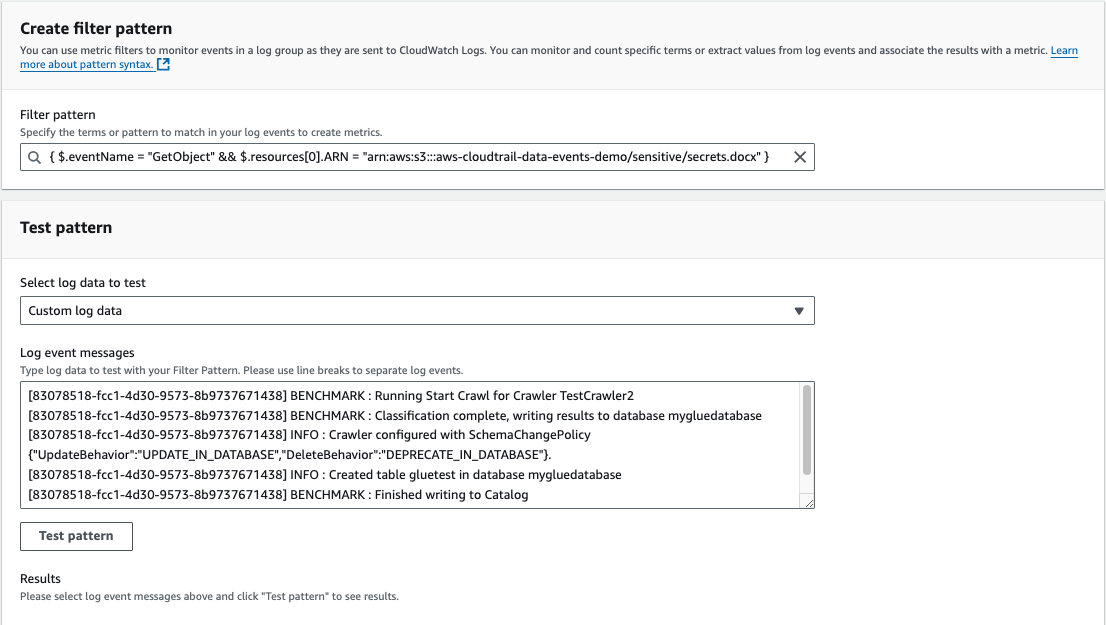 Create filter pattern

You can use metric filters to monitor events in a log group as they are sent to CloudWatch Logs. You can monitor and count specific terms or extract values from log events and associate the results with a metric. Learn more about pattern syntax.

Filter pattern
Specify the terms or pattern to match in your log events to create metrics.

{ $.eventName = "GetObject" && $.resources[0].ARN = "arn:aws:s3:::aws-cloudtrail-data-events-demo/sensitive/secrets.docx" }

Test pattern

Select log data to test

Custom log data

Log event messages
Type log data to test with your Filter Pattern. Please use line breaks to separate log events.

[83078518-fcc1-4d30-9573-8b9737671438] BENCHMARK : Running Start Crawl for Crawler TestCrawler2
[83078518-fcc1-4d30-9573-8b9737671438] BENCHMARK : Classification complete, writing results to database mygluedatabase
[83078518-fcc1-4d30-9573-8b9737671438] INFO : Crawler configured with SchemaChangePolicy {"UpdateBehavior":"UPDATE_IN_DATABASE","DeleteBehavior":"DEPRECATE_IN_DATABASE"}.
[83078518-fcc1-4d30-9573-8b9737671438] INFO : Created table gluetest in database mygluedatabase
[83078518-fcc1-4d30-9573-8b9737671438] BENCHMARK : Finished writing to Catalog

Test pattern

Results
Please select log event messages above and click "Test pattern" to see results.